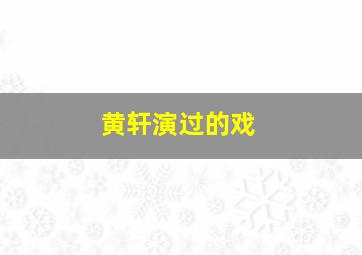 黄轩演过的戏